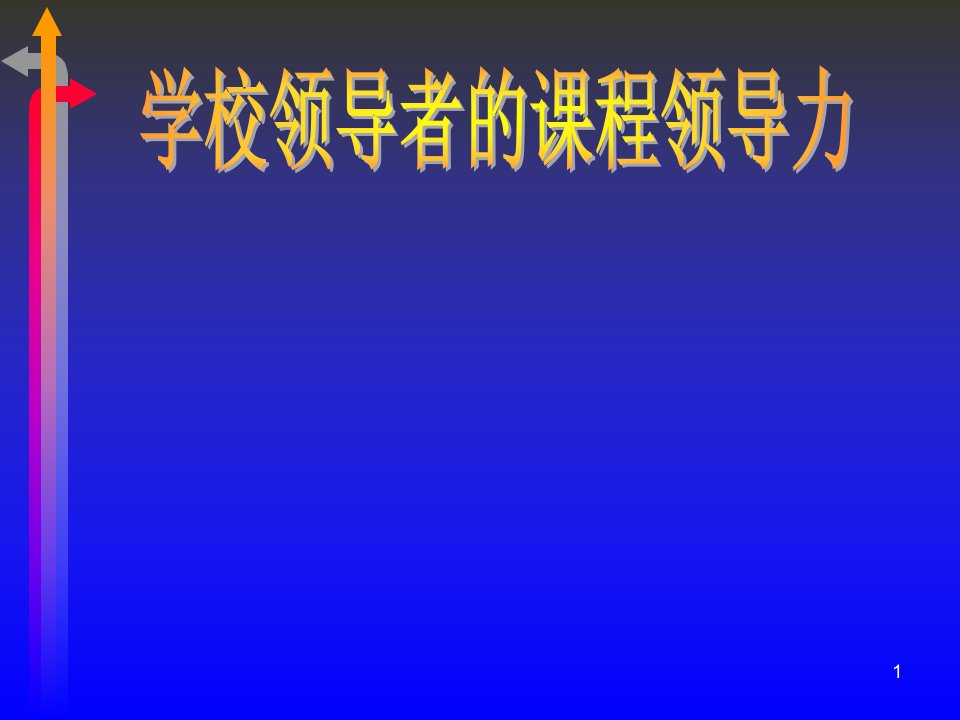 学校领导者的课程领导力

1